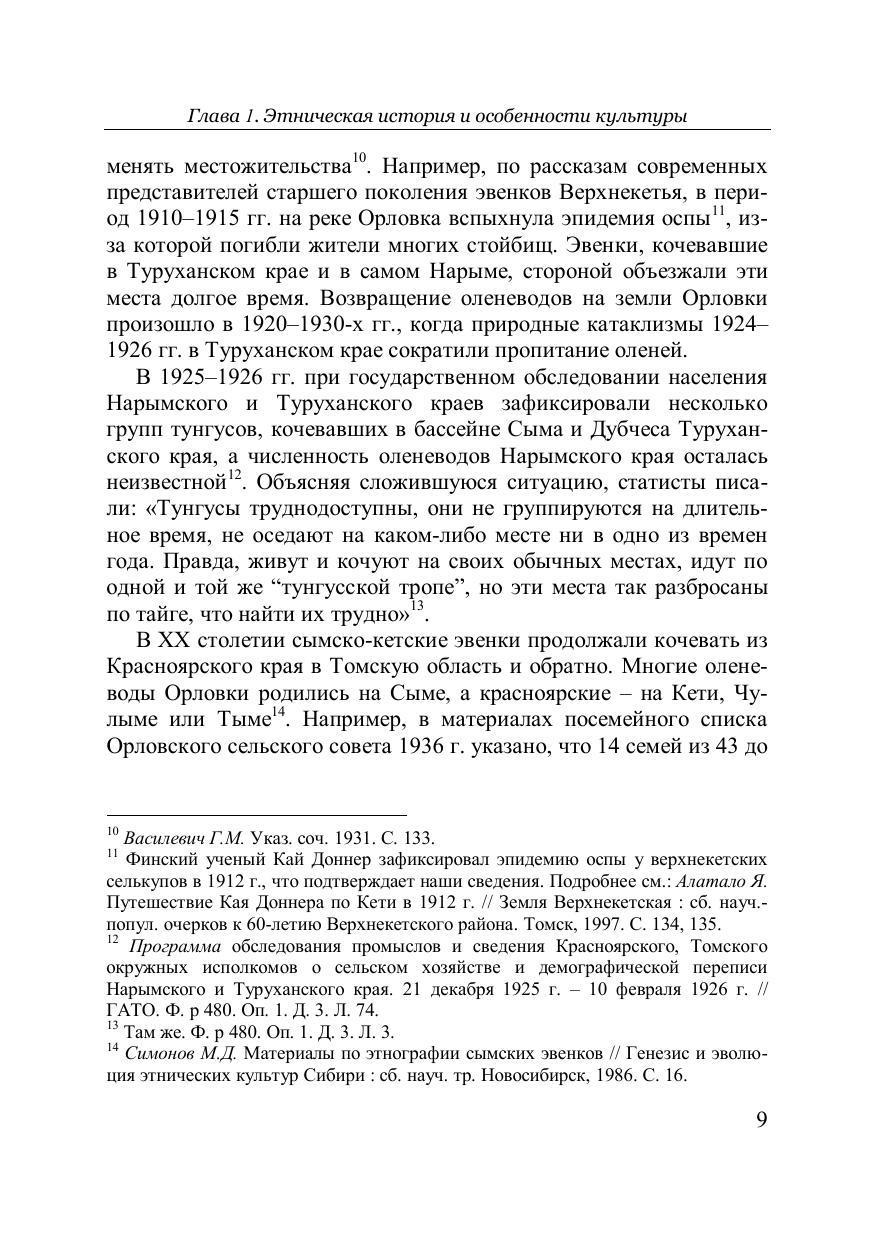 Глава 1. Этническая история и особенности культуры

менять местожительства$^{10}$. Например, по рассказам современных представителей старшего поколения эвенков Верхнекетья, в период 1910–1915 гг. на реке Орловка вспыхнула эпидемия оспы$^{11}$, из-за которой погибли жители многих стойбищ. Эвенки, кочевавшие в Туруханском крае и в самом Нарыме, стороной объезжали эти места долгое время. Возвращение оленеводов на земли Орловки произошло в 1920–1930-х гг., когда природные катаклизмы 1924–1926 гг. в Туруханском крае сократили пропитание оленей.

В 1925–1926 гг. при государственном обследовании населения Нарымского и Туруханского краев зафиксировали несколько групп тунгусов, кочевавших в бассейне Сыма и Дубчеса Туруханского края, а численность оленеводов Нарымского края осталась неизвестной$^{12}$. Объясняя сложившуюся ситуацию, статисты писали: «Тунгусы труднодоступны, они не группируются на длительное время, не оседают на каком-либо месте ни в одно из времен года. Правда, живут и кочуют на своих обычных местах, идут по одной и той же “тунгусской тропе”, но эти места так разбросаны по тайге, что найти их трудно»$^{13}$.

В XX столетии сымско-кетские эвенки продолжали кочевать из Красноярского края в Томскую область и обратно. Многие оленеводы Орловки родились на Сыме, а красноярские – на Кети, Чулыме или Тыме$^{14}$. Например, в материалах посемейного списка Орловского сельского совета 1936 г. указано, что 14 семей из 43 до

$^{10}$ Василевич Г.М. Указ. соч. 1931. С. 133.
$^{11}$ Финский ученый Кай Доннер зафиксировал эпидемию оспы у верхнекетских селькупов в 1912 г., что подтверждает наши сведения. Подробнее см.: Алатало Я. Путешествие Кая Доннера по Кети в 1912 г. // Земля Верхнекетская : сб. науч.-попул. очерков к 60-летию Верхнекетского района. Томск, 1997. С. 134, 135.
$^{12}$ Программа обследования промыслов и сведения Красноярского, Томского окружных исполкомов о сельском хозяйстве и демографической переписи Нарымского и Туруханского края. 21 декабря 1925 г. – 10 февраля 1926 г. // ГАТО. Ф. р 480. Оп. 1. Д. 3. Л. 74.
$^{13}$ Там же. Ф. р 480. Оп. 1. Д. 3. Л. 3.
$^{14}$ Симонов М.Д. Материалы по этнографии сымских эвенков // Генезис и эволюция этнических культур Сибири : сб. науч. тр. Новосибирск, 1986. С. 16.

9